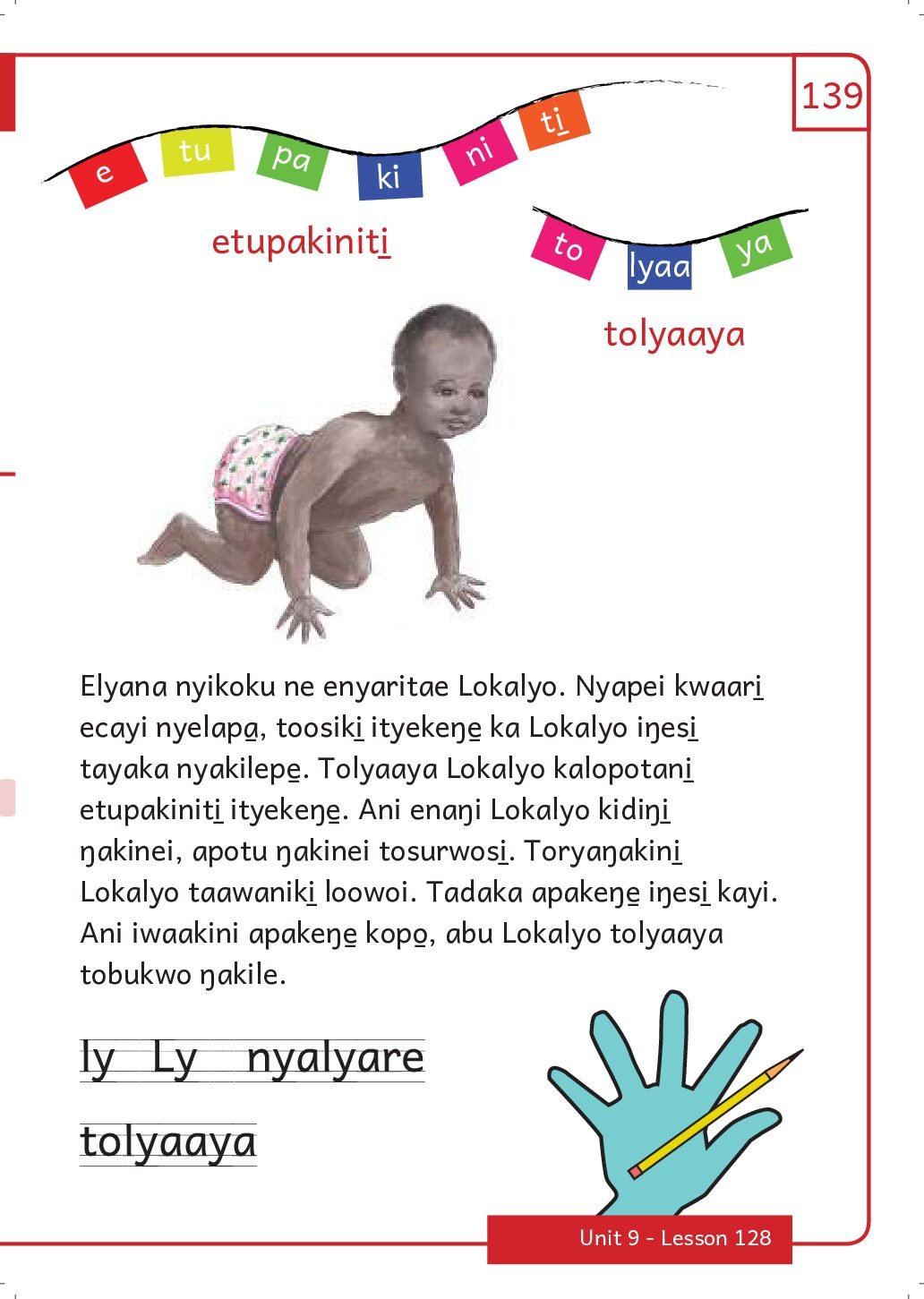 139

e tu pa ki ni ti̱

etupakiniti̱

to lyaa ya

tolyaaya

Elyana nyikoku ne enyaritae Lokalyo. Nyapei kwaari̱ ecayi nyelapa̱, toosiki̱ ityekeŋe̱ ka Lokalyo iŋesi̱ tayaka nyakilepe̱. Tolyaaya Lokalyo kalopotani̱ etupakiniti̱ ityekeŋe̱. Ani enaŋi Lokalyo kidiŋi̱ ŋakinei, apotu ŋakinei tosurwosi̱. Toryaŋakini̱ Lokalyo taawaniki̱ loowoi. Tadaka apakeŋe̱ iŋesi̱ kayi. Ani iwaakini apakeŋe̱ kopo̱, abu Lokalyo tolyaaya tobukwo ŋakile.

ly Ly nyalyare

tolyaaya

Unit 9 - Lesson 128